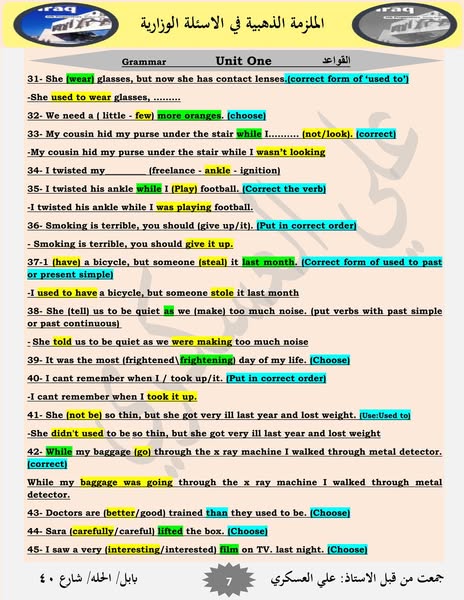 الملزمة الذهبية في الاسئلة الوزارية

Grammar Unit One القواعد

31- She (wear) glasses, but now she has contact lenses.(correct form of 'used to')

-She used to wear glasses, .........

32- We need a ( little - few) more oranges. (choose)

33- My cousin hid my purse under the stair while I.......... (not/look). (correct)

-My cousin hid my purse under the stair while I wasn't looking

34- I twisted my________ (freelance - ankle - ignition)

35- I twisted his ankle while I (Play) football. (Correct the verb)

-I twisted his ankle while I was playing football.

36- Smoking is terrible, you should (give up/it). (Put in correct order)

- Smoking is terrible, you should give it up.

37-1 (have) a bicycle, but someone (steal) it last month. (Correct form of used to past or present simple)

-I used to have a bicycle, but someone stole it last month

38- She (tell) us to be quiet as we (make) too much noise. (put verbs with past simple or past continuous)

- She told us to be quiet as we were making too much noise

39- It was the most (frightened\frightening) day of my life. (Choose)

40- I cant remember when I / took up/it. (Put in correct order)

-I cant remember when I took it up.

41- She (not be) so thin, but she got very ill last year and lost weight. (Use:Used to)

-She didn't used to be so thin, but she got very ill last year and lost weight

42- While my baggage (go) through the x ray machine I walked through metal detector. (correct)

While my baggage was going through the x ray machine I walked through metal detector.

43- Doctors are (better/good) trained than they used to be. (Choose)

44- Sara (carefully/careful) lifted the box. (Choose)

45- I saw a very (interesting/interested) film on TV. last night. (Choose)

بابل/ الحله/ شارع ٤٠ 7 جمعت من قبل الاستاذ: علي العسكري